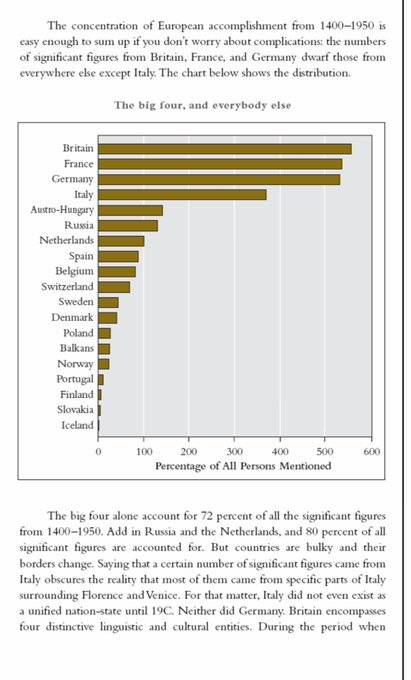 The concentration of European accomplishment from 1400–1950 is easy enough to sum up if you don't worry about complications: the numbers of significant figures from Britain, France, and Germany dwarf those from everywhere else except Italy. The chart below shows the distribution.

The big four, and everybody else

Britain
France
Germany
Italy
Austro-Hungary
Russia
Netherlands
Spain
Belgium
Switzerland
Sweden
Denmark
Poland
Balkans
Norway
Portugal
Finland
Slovakia
Iceland

0 100 200 300 400 500 600
Percentage of All Persons Mentioned

The big four alone account for 72 percent of all the significant figures from 1400–1950. Add in Russia and the Netherlands, and 80 percent of all significant figures are accounted for. But countries are bulky and their borders change. Saying that a certain number of significant figures came from Italy obscures the reality that most of them came from specific parts of Italy surrounding Florence and Venice. For that matter, Italy did not even exist as a unified nation-state until 19C. Neither did Germany. Britain encompasses four distinctive linguistic and cultural entities. During the period when